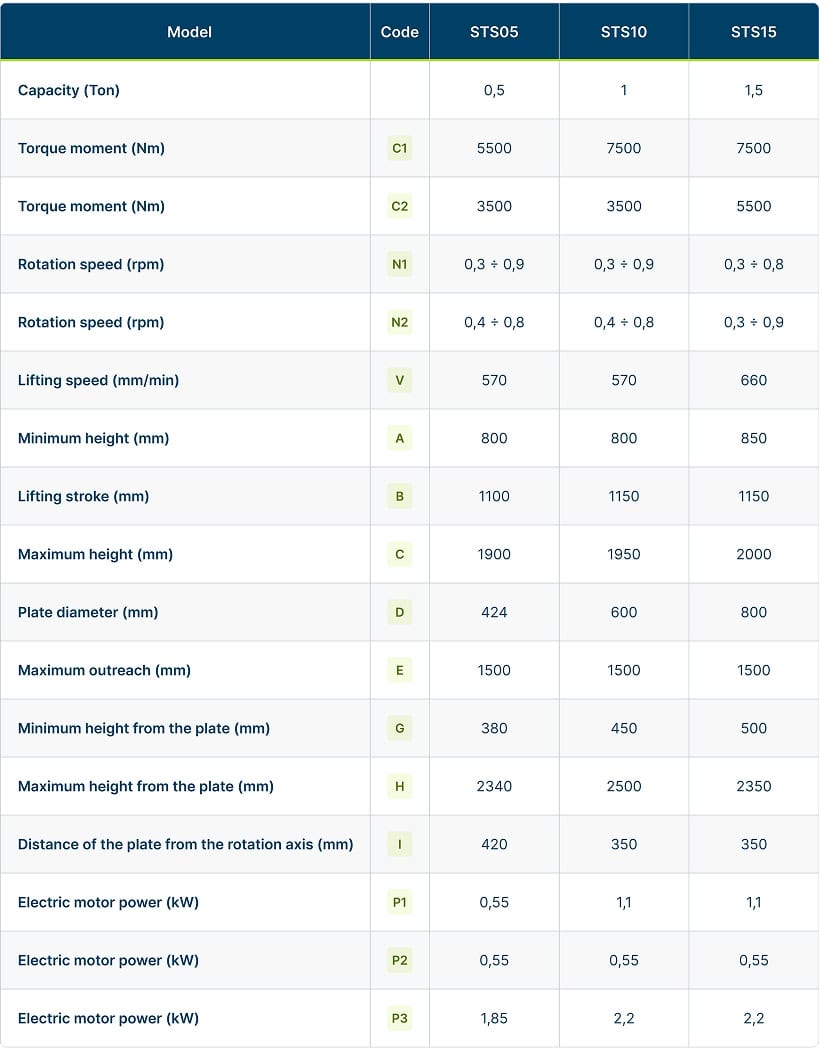 | Model | Code | STS05 | STS10 | STS15 |
|---|---|---|---|---|
| Capacity (Ton) | | 0,5 | 1 | 1,5 |
| Torque moment (Nm) | C1 | 5500 | 7500 | 7500 |
| Torque moment (Nm) | C2 | 3500 | 3500 | 5500 |
| Rotation speed (rpm) | N1 | 0,3 ÷ 0,9 | 0,3 ÷ 0,9 | 0,3 ÷ 0,8 |
| Rotation speed (rpm) | N2 | 0,4 ÷ 0,8 | 0,4 ÷ 0,8 | 0,3 ÷ 0,9 |
| Lifting speed (mm/min) | V | 570 | 570 | 660 |
| Minimum height (mm) | A | 800 | 800 | 850 |
| Lifting stroke (mm) | B | 1100 | 1150 | 1150 |
| Maximum height (mm) | C | 1900 | 1950 | 2000 |
| Plate diameter (mm) | D | 424 | 600 | 800 |
| Maximum outreach (mm) | E | 1500 | 1500 | 1500 |
| Minimum height from the plate (mm) | G | 380 | 450 | 500 |
| Maximum height from the plate (mm) | H | 2340 | 2500 | 2350 |
| Distance of the plate from the rotation axis (mm) | I | 420 | 350 | 350 |
| Electric motor power (kW) | P1 | 0,55 | 1,1 | 1,1 |
| Electric motor power (kW) | P2 | 0,55 | 0,55 | 0,55 |
| Electric motor power (kW) | P3 | 1,85 | 2,2 | 2,2 |